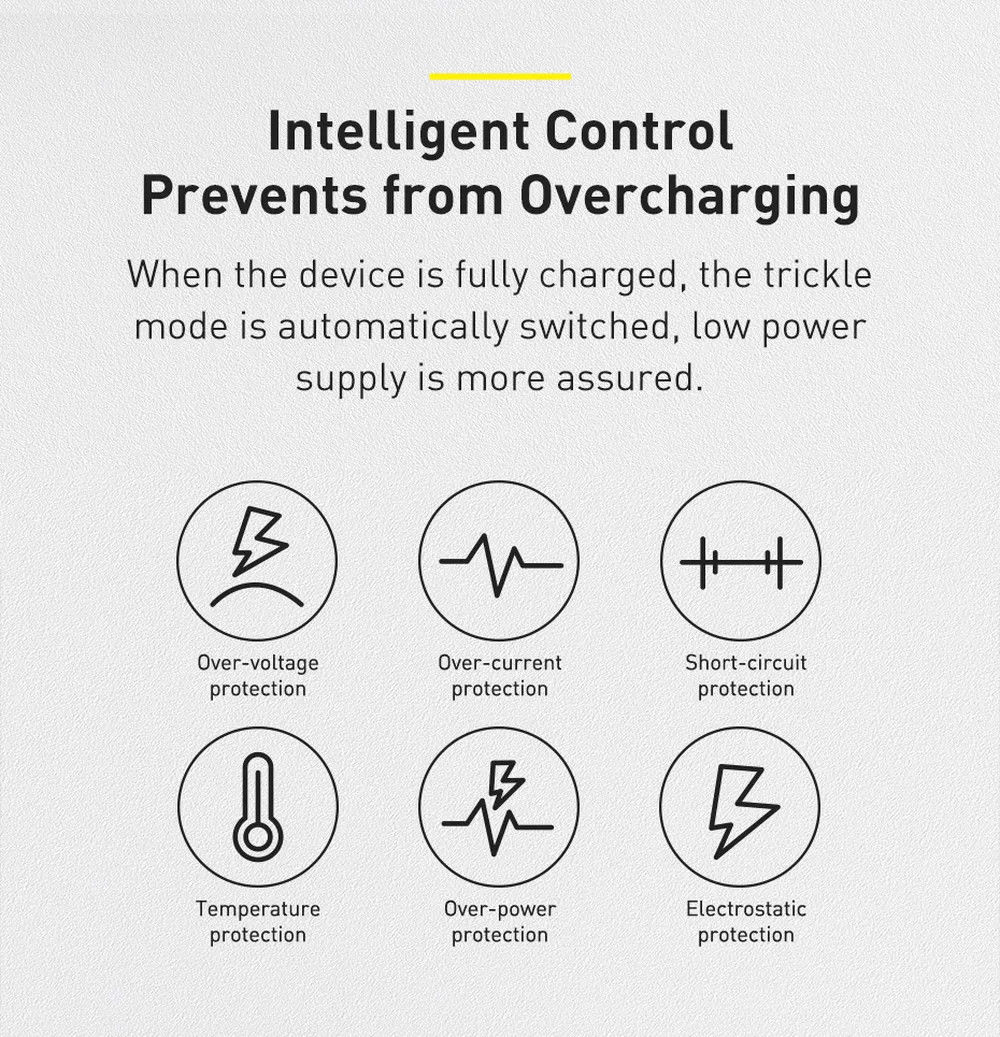 Intelligent Control
Prevents from Overcharging

When the device is fully charged, the trickle mode is automatically switched, low power supply is more assured.

Over-voltage
protection

Over-current
protection

Short-circuit
protection

Temperature
protection

Over-power
protection

Electrostatic
protection